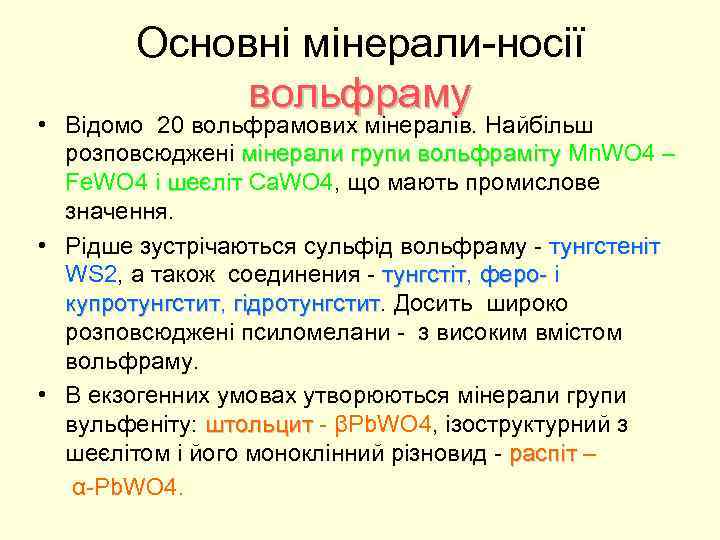 Основні мінерали-носії вольфраму

• Відомо 20 вольфрамових мінералів. Найбільш розповсюджені мінерали групи вольфраміту MnWO4 – FeWO4 і шеєліт CaWO4, що мають промислове значення.

• Рідше зустрічаються сульфід вольфраму - тунгстеніт WS2, а також соединения - тунгстіт, феро- і купротунгстит, гідротунгстит. Досить широко розповсюджені псиломелани - з високим вмістом вольфраму.

• В екзогенних умовах утворюються мінерали групи вульфеніту: штольцит - βPbWO4, ізоструктурний з шеєлітом і його моноклінний різновид - распіт – α-PbWO4.